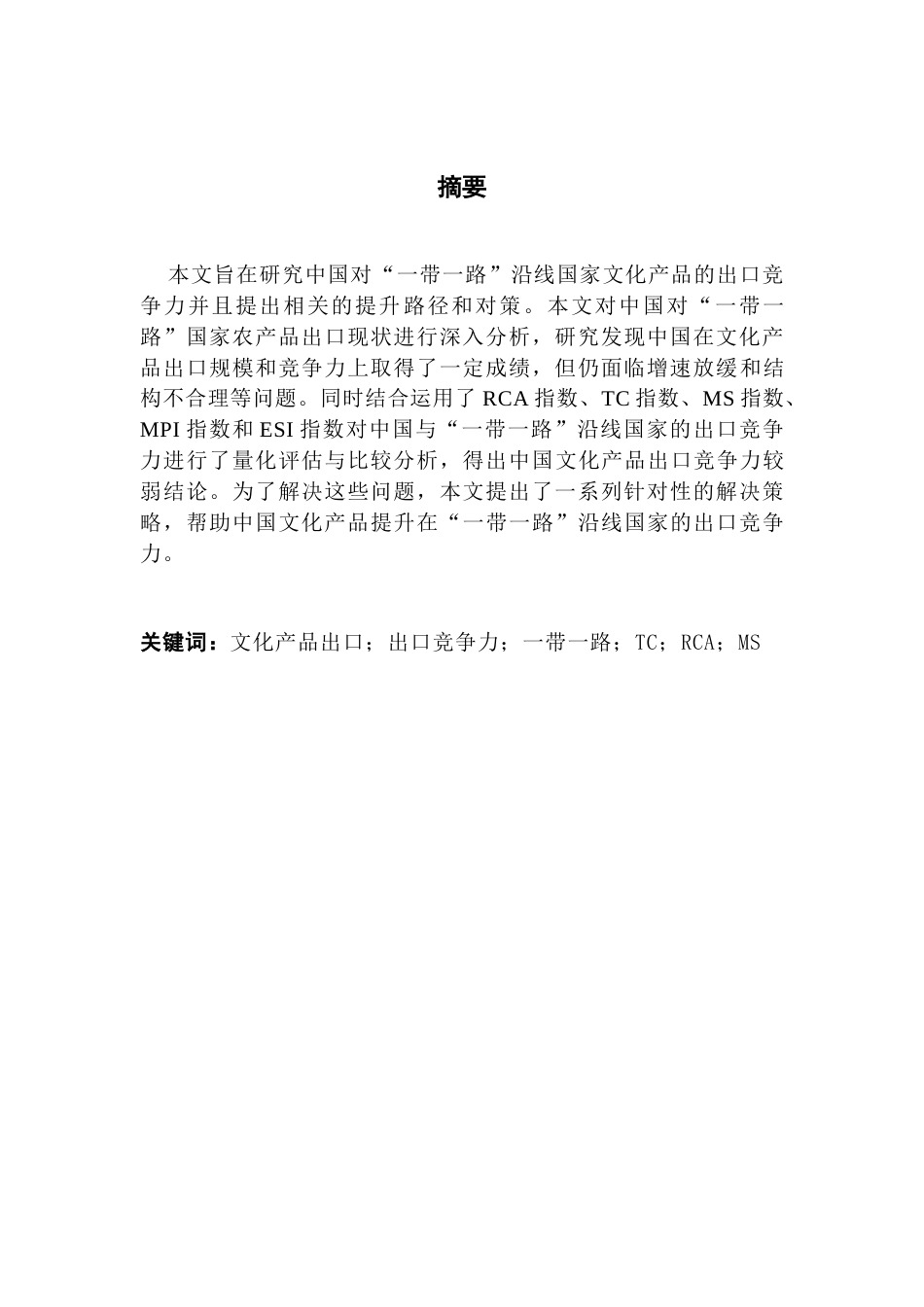 摘要

本文旨在研究中国对“一带一路”沿线国家文化产品的出口竞争力并且提出相关的提升路径和对策。本文对中国对“一带一路”国家农产品出口现状进行深入分析，研究发现中国在文化产品出口规模和竞争力上取得了一定成绩，但仍面临增速放缓和结构不合理等问题。同时结合运用了 RCA 指数、TC 指数、MS 指数、MPI 指数和 ESI 指数对中国与“一带一路”沿线国家的出口竞争力进行了量化评估与比较分析，得出中国文化产品出口竞争力较弱结论。为了解决这些问题，本文提出了一系列针对性的解决策略，帮助中国文化产品提升在“一带一路”沿线国家的出口竞争力。

关键词：文化产品出口；出口竞争力；一带一路；TC；RCA；MS